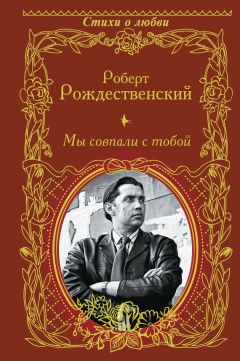 Стихи о любви

Роберт Рождественский

Мы совпали с тобой